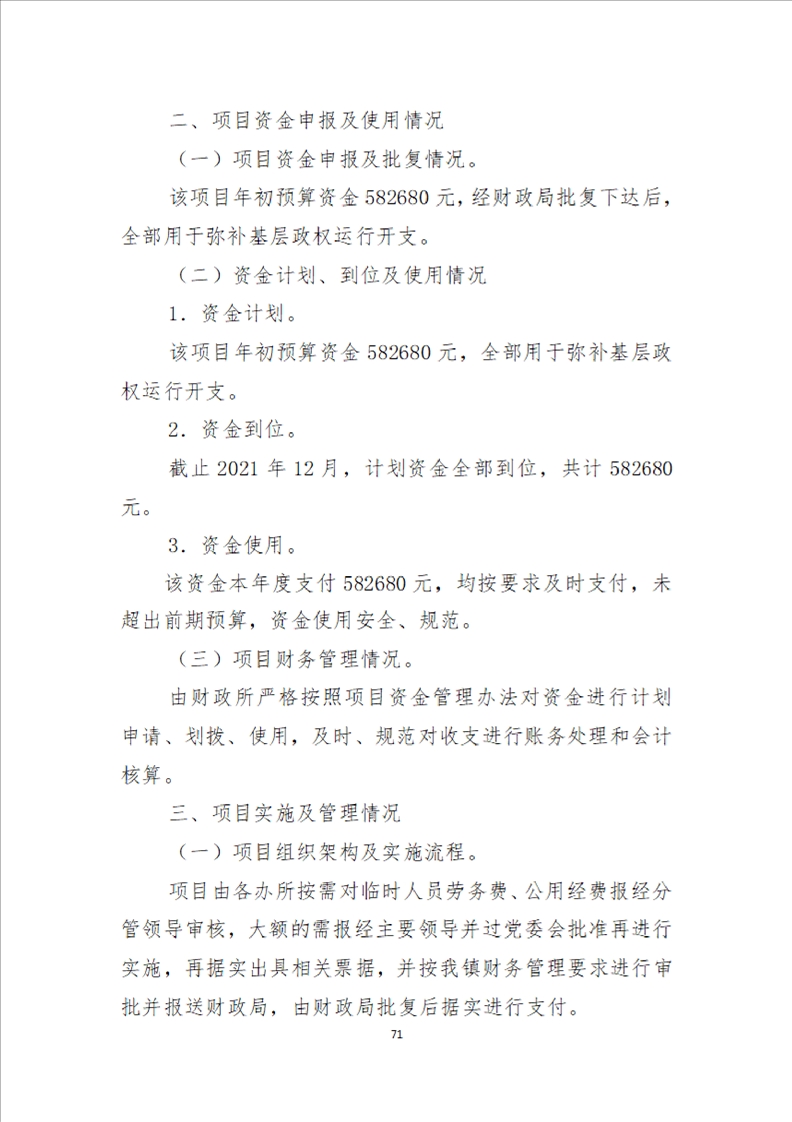 二、项目资金申报及使用情况

（一）项目资金申报及批复情况。

该项目年初预算资金 582680 元，经财政局批复下达后，全部用于弥补基层政权运行开支。

（二）资金计划、到位及使用情况

1．资金计划。

该项目年初预算资金 582680 元，全部用于弥补基层政权运行开支。

2．资金到位。

截止 2021 年 12 月，计划资金全部到位，共计 582680 元。

3．资金使用。

该资金本年度支付 582680 元，均按要求及时支付，未超出前期预算，资金使用安全、规范。

（三）项目财务管理情况。

由财政所严格按照项目资金管理办法对资金进行计划申请、划拨、使用，及时、规范对收支进行账务处理和会计核算。

三、项目实施及管理情况

（一）项目组织架构及实施流程。

项目由各办所按需对临时人员劳务费、公用经费报经分管领导审核，大额的需报经主要领导并过党委会批准再进行实施，再据实出具相关票据，并按我镇财务管理要求进行审批并报送财政局，由财政局批复后据实进行支付。

71